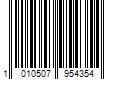 1 010507 954354